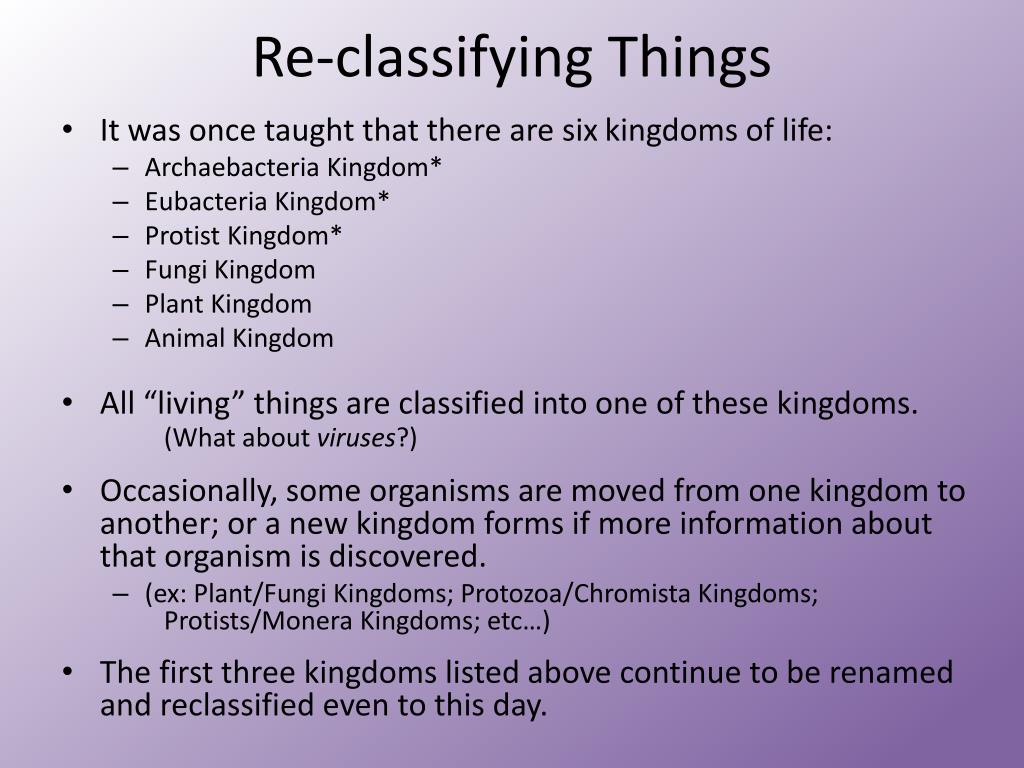 Re-classifying Things

• It was once taught that there are six kingdoms of life:
– Archaebacteria Kingdom*
– Eubacteria Kingdom*
– Protist Kingdom*
– Fungi Kingdom
– Plant Kingdom
– Animal Kingdom

• All “living” things are classified into one of these kingdoms.
(What about viruses?)

• Occasionally, some organisms are moved from one kingdom to another; or a new kingdom forms if more information about that organism is discovered.
– (ex: Plant/Fungi Kingdoms; Protozoa/Chromista Kingdoms; Protists/Monera Kingdoms; etc…)

• The first three kingdoms listed above continue to be renamed and reclassified even to this day.